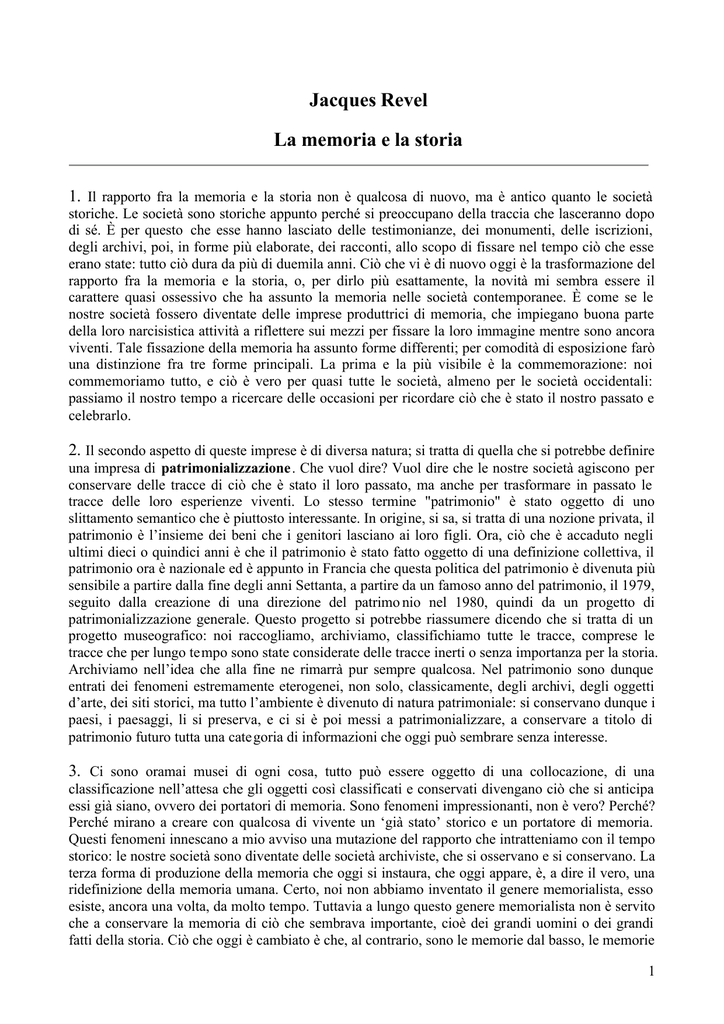 Jacques Revel

La memoria e la storia

1. Il rapporto fra la memoria e la storia non è qualcosa di nuovo, ma è antico quanto le società storiche. Le società sono storiche appunto perché si preoccupano della traccia che lasceranno dopo di sé. È per questo che esse hanno lasciato delle testimonianze, dei monumenti, delle iscrizioni, degli archivi, poi, in forme più elaborate, dei racconti, allo scopo di fissare nel tempo ciò che esse erano state: tutto ciò dura da più di duemila anni. Ciò che vi è di nuovo oggi è la trasformazione del rapporto fra la memoria e la storia, o, per dirlo più esattamente, la novità mi sembra essere il carattere quasi ossessivo che ha assunto la memoria nelle società contemporanee. È come se le nostre società fossero diventate delle imprese produttrici di memoria, che impiegano buona parte della loro narcisistica attività a riflettere sui mezzi per fissare la loro immagine mentre sono ancora viventi. Tale fissazione della memoria ha assunto forme differenti; per comodità di esposizione farò una distinzione fra tre forme principali. La prima e la più visibile è la commemorazione: noi commemoriamo tutto, e ciò è vero per quasi tutte le società, almeno per le società occidentali: passiamo il nostro tempo a ricercare delle occasioni per ricordare ciò che è stato il nostro passato e celebrarlo.

2. Il secondo aspetto di queste imprese è di diversa natura; si tratta di quella che si potrebbe definire una impresa di patrimonializzazione. Che vuol dire? Vuol dire che le nostre società agiscono per conservare delle tracce di ciò che è stato il loro passato, ma anche per trasformare in passato le tracce delle loro esperienze viventi. Lo stesso termine "patrimonio" è stato oggetto di uno slittamento semantico che è piuttosto interessante. In origine, si sa, si tratta di una nozione privata, il patrimonio è l'insieme dei beni che i genitori lasciano ai loro figli. Ora, ciò che è accaduto negli ultimi dieci o quindici anni è che il patrimonio è stato fatto oggetto di una definizione collettiva, il patrimonio ora è nazionale ed è appunto in Francia che questa politica del patrimonio è divenuta più sensibile a partire dalla fine degli anni Settanta, a partire da un famoso anno del patrimonio, il 1979, seguito dalla creazione di una direzione del patrimonio nel 1980, quindi da un progetto di patrimonializzazione generale. Questo progetto si potrebbe riassumere dicendo che si tratta di un progetto museografico: noi raccogliamo, archiviamo, classifichiamo tutte le tracce, comprese le tracce che per lungo tempo sono state considerate delle tracce inerti o senza importanza per la storia. Archiviamo nell'idea che alla fine ne rimarrà pur sempre qualcosa. Nel patrimonio sono dunque entrati dei fenomeni estremamente eterogenei, non solo, classicamente, degli archivi, degli oggetti d'arte, dei siti storici, ma tutto l'ambiente è divenuto di natura patrimoniale: si conservano dunque i paesi, i paesaggi, li si preserva, e ci si è poi messi a patrimonializzare, a conservare a titolo di patrimonio futuro tutta una categoria di informazioni che oggi può sembrare senza interesse.

3. Ci sono oramai musei di ogni cosa, tutto può essere oggetto di una collocazione, di una classificazione nell'attesa che gli oggetti così classificati e conservati divengano ciò che si anticipa essi già siano, ovvero dei portatori di memoria. Sono fenomeni impressionanti, non è vero? Perché? Perché mirano a creare con qualcosa di vivente un 'già stato' storico e un portatore di memoria. Questi fenomeni innescano a mio avviso una mutazione del rapporto che intratteniamo con il tempo storico: le nostre società sono diventate delle società archiviste, che si osservano e si conservano. La terza forma di produzione della memoria che oggi si instaura, che oggi appare, è, a dire il vero, una ridefinizione della memoria umana. Certo, noi non abbiamo inventato il genere memorialista, esso esiste, ancora una volta, da molto tempo. Tuttavia a lungo questo genere memorialista non è servito che a conservare la memoria di ciò che sembrava importante, cioè dei grandi uomini o dei grandi fatti della storia. Ciò che oggi è cambiato è che, al contrario, sono le memorie dal basso, le memorie

1